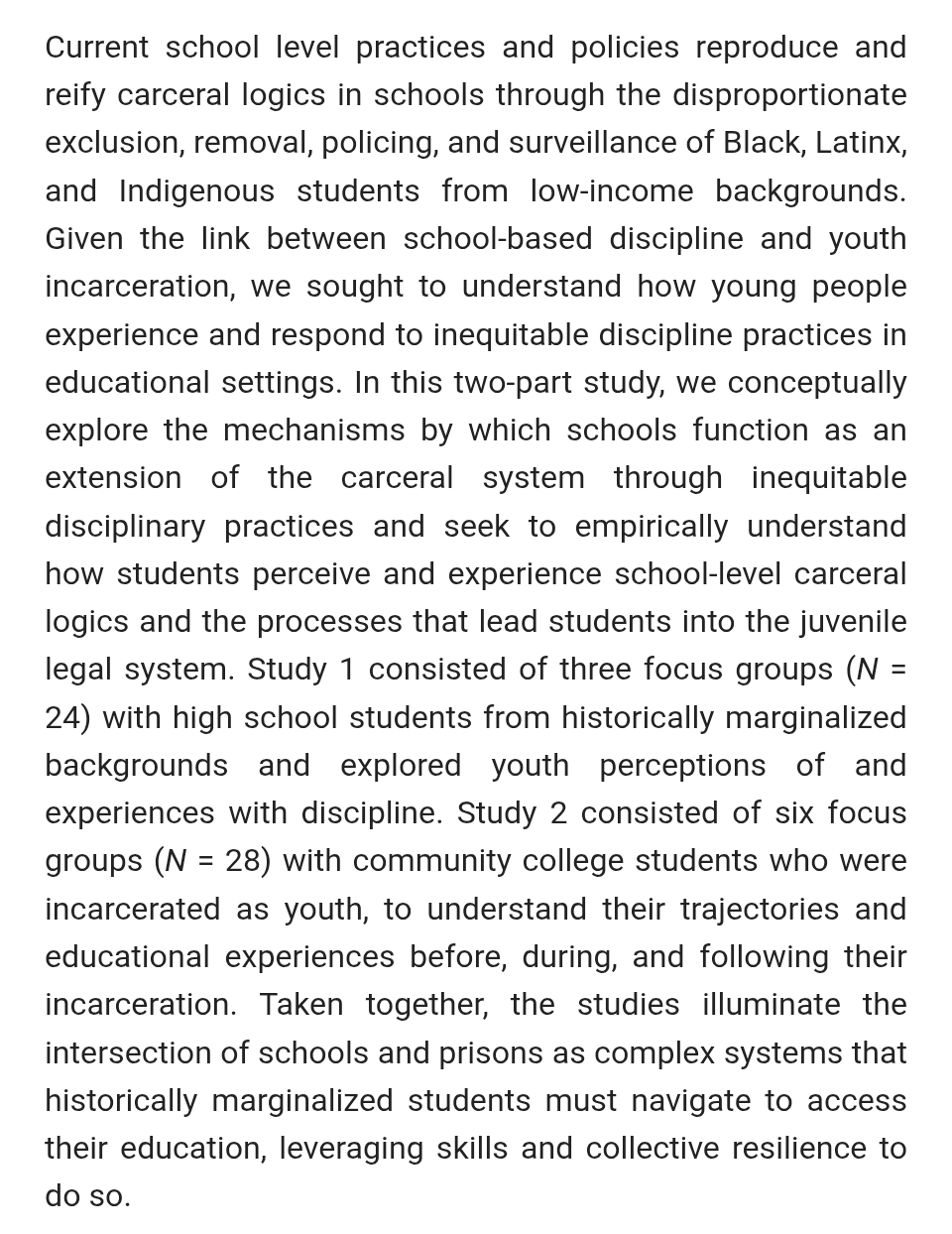 Current school level practices and policies reproduce and reify carceral logics in schools through the disproportionate exclusion, removal, policing, and surveillance of Black, Latinx, and Indigenous students from low-income backgrounds. Given the link between school-based discipline and youth incarceration, we sought to understand how young people experience and respond to inequitable discipline practices in educational settings. In this two-part study, we conceptually explore the mechanisms by which schools function as an extension of the carceral system through inequitable disciplinary practices and seek to empirically understand how students perceive and experience school-level carceral logics and the processes that lead students into the juvenile legal system. Study 1 consisted of three focus groups ($N$ = 24) with high school students from historically marginalized backgrounds and explored youth perceptions of and experiences with discipline. Study 2 consisted of six focus groups ($N$ = 28) with community college students who were incarcerated as youth, to understand their trajectories and educational experiences before, during, and following their incarceration. Taken together, the studies illuminate the intersection of schools and prisons as complex systems that historically marginalized students must navigate to access their education, leveraging skills and collective resilience to do so.